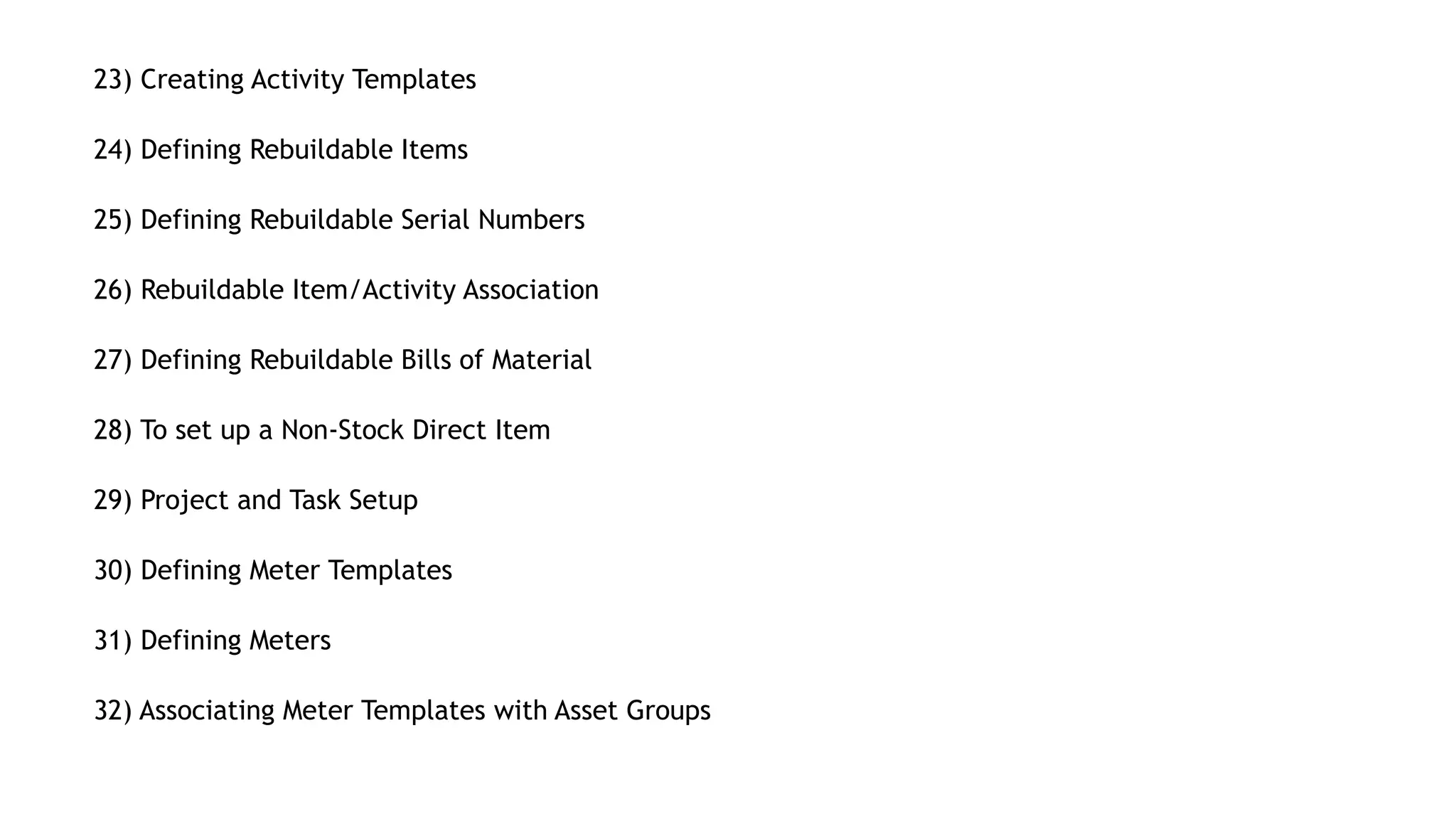 23) Creating Activity Templates

24) Defining Rebuildable Items

25) Defining Rebuildable Serial Numbers

26) Rebuildable Item/Activity Association

27) Defining Rebuildable Bills of Material

28) To set up a Non-Stock Direct Item

29) Project and Task Setup

30) Defining Meter Templates

31) Defining Meters

32) Associating Meter Templates with Asset Groups